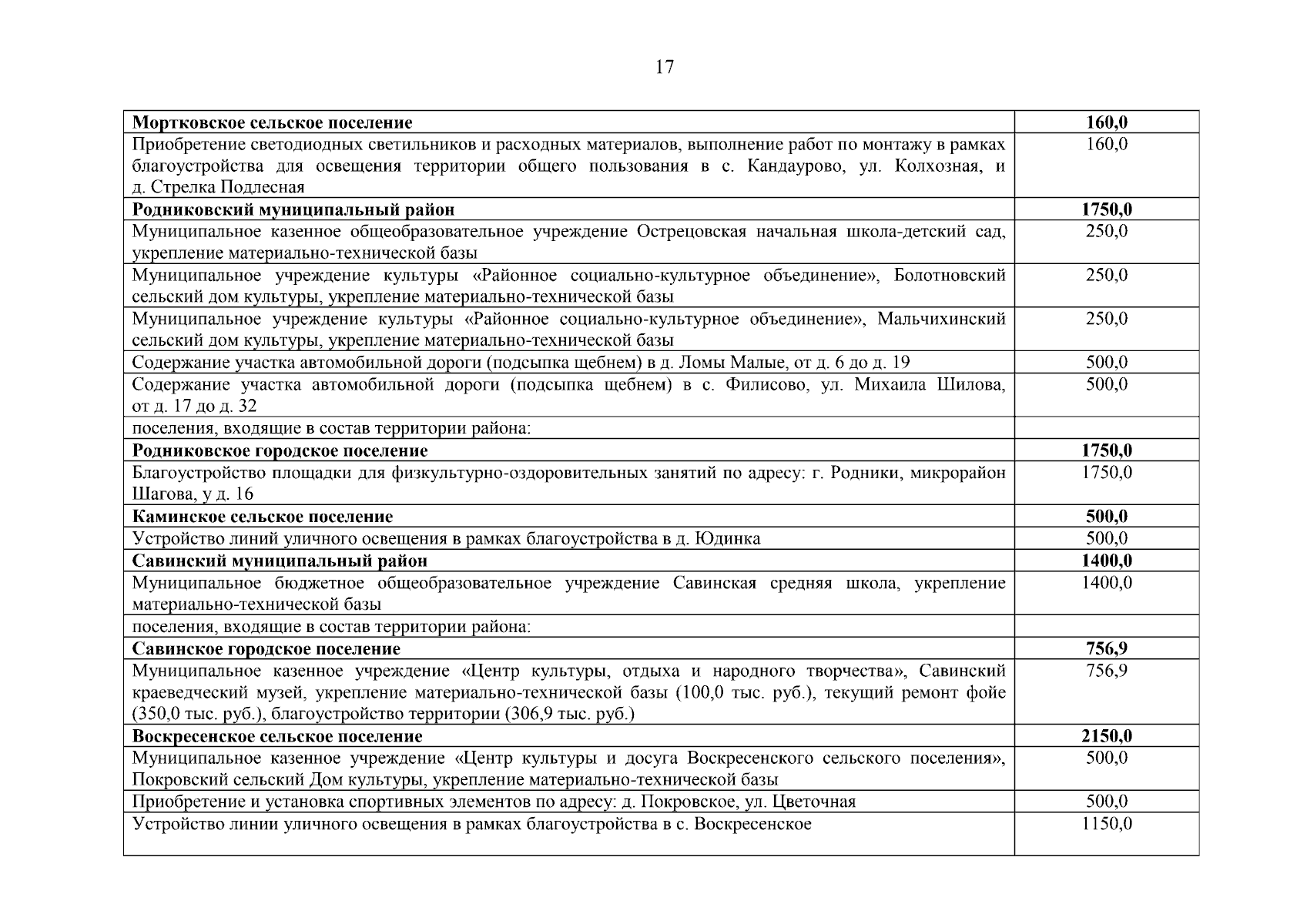 17

| | |
|---|---|
| **Мортковское сельское поселение** | **160,0** |
| Приобретение светодиодных светильников и расходных материалов, выполнение работ по монтажу в рамках благоустройства для освещения территории общего пользования в с. Кандаурово, ул. Колхозная, и д. Стрелка Подлесная | 160,0 |
| **Родниковский муниципальный район** | **1750,0** |
| Муниципальное казенное общеобразовательное учреждение Острецовская начальная школа-детский сад, укрепление материально-технической базы | 250,0 |
| Муниципальное учреждение культуры «Районное социально-культурное объединение», Болотновский сельский дом культуры, укрепление материально-технической базы | 250,0 |
| Муниципальное учреждение культуры «Районное социально-культурное объединение», Мальчихинский сельский дом культуры, укрепление материально-технической базы | 250,0 |
| Содержание участка автомобильной дороги (подсыпка щебнем) в д. Ломы Малые, от д. 6 до д. 19 | 500,0 |
| Содержание участка автомобильной дороги (подсыпка щебнем) в с. Филисово, ул. Михаила Шилова, от д. 17 до д. 32 | 500,0 |
| поселения, входящие в состав территории района: | |
| **Родниковское городское поселение** | **1750,0** |
| Благоустройство площадки для физкультурно-оздоровительных занятий по адресу: г. Родники, микрорайон Шагова, у д. 16 | 1750,0 |
| **Каминское сельское поселение** | **500,0** |
| Устройство линий уличного освещения в рамках благоустройства в д. Юдинка | 500,0 |
| **Савинский муниципальный район** | **1400,0** |
| Муниципальное бюджетное общеобразовательное учреждение Савинская средняя школа, укрепление материально-технической базы | 1400,0 |
| поселения, входящие в состав территории района: | |
| **Савинское городское поселение** | **756,9** |
| Муниципальное казенное учреждение «Центр культуры, отдыха и народного творчества», Савинский краеведческий музей, укрепление материально-технической базы (100,0 тыс. руб.), текущий ремонт фойе (350,0 тыс. руб.), благоустройство территории (306,9 тыс. руб.) | 756,9 |
| **Воскресенское сельское поселение** | **2150,0** |
| Муниципальное казенное учреждение «Центр культуры и досуга Воскресенского сельского поселения», Покровский сельский Дом культуры, укрепление материально-технической базы | 500,0 |
| Приобретение и установка спортивных элементов по адресу: д. Покровское, ул. Цветочная | 500,0 |
| Устройство линии уличного освещения в рамках благоустройства в с. Воскресенское | 1150,0 |